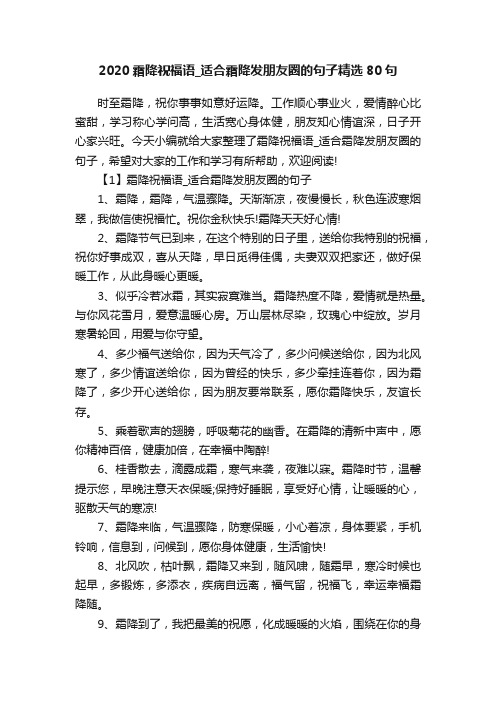 2020霜降祝福语_适合霜降发朋友圈的句子精选80句

时至霜降，祝你事事如意好运降。工作顺心事业火，爱情醉心比蜜甜，学习称心学问高，生活宽心身体健，朋友知心情谊深，日子开心家兴旺。今天小编就给大家整理了霜降祝福语_适合霜降发朋友圈的句子，希望对大家的工作和学习有所帮助，欢迎阅读!

【1】霜降祝福语_适合霜降发朋友圈的句子

1、霜降，霜降，气温骤降。天渐渐凉，夜慢慢长，秋色连波寒烟翠，我做信使祝福忙。祝你金秋快乐!霜降天天好心情!

2、霜降节气已到来，在这个特别的日子里，送给你我特别的祝福，祝你好事成双，喜从天降，早日觅得佳偶，夫妻双双把家还，做好保暖工作，从此身暖心更暖。

3、似乎冷若冰霜，其实寂寞难当。霜降热度不降，爱情就是热量。与你风花雪月，爱意温暖心房。万山层林尽染，玫瑰心中绽放。岁月寒暑轮回，用爱与你守望。

4、多少福气送给你，因为天气冷了，多少问候送给你，因为北风寒了，多少情谊送给你，因为曾经的快乐，多少牵挂连着你，因为霜降了，多少开心送给你，因为朋友要常联系，愿你霜降快乐，友谊长存。

5、乘着歌声的翅膀，呼吸菊花的幽香。在霜降的清新中声中，愿你精神百倍，健康加倍，在幸福中陶醉!

6、桂香散去，滴露成霜，寒气来袭，夜难以寐。霜降时节，温馨提示您，早晚注意天衣保暖;保持好睡眠，享受好心情，让暖暖的心，驱散天气的寒凉!

7、霜降来临，气温骤降，防寒保暖，小心着凉，身体要紧，手机铃响，信息到，问候到，愿你身体健康，生活愉快!

8、北风吹，枯叶飘，霜降又来到，随风啸，随霜早，寒冷时候也起早，多锻炼，多添衣，疾病自远离，福气留，祝福飞，幸运幸福霜降随。

9、霜降到了，我把最美的祝愿，化成暖暖的火焰，围绕在你的身